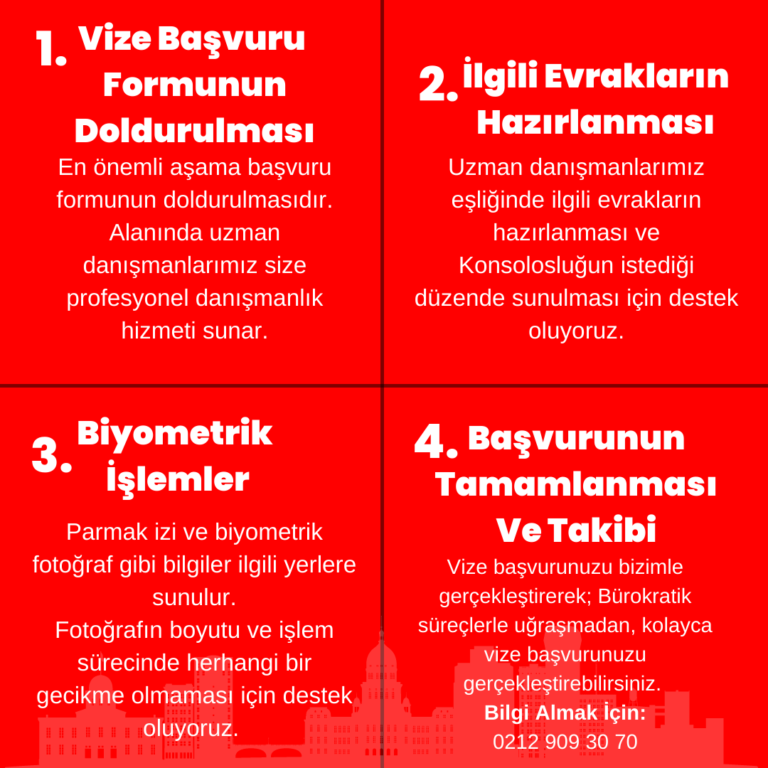 1. Vize Başvuru Formunun Doldurulması

En önemli aşama başvuru formunun doldurulmasıdır. Alanında uzman danışmanlarımız size profesyonel danışmanlık hizmeti sunar.

2. İlgili Evrakların Hazırlanması

Uzman danışmanlarımız eşliğinde ilgili evrakların hazırlanması ve Konsolosluğun istediği düzende sunulması için destek oluyoruz.

3. Biyometrik İşlemler

Parmak izi ve biyometrik fotoğraf gibi bilgiler ilgili yerlere sunulur.
Fotoğrafın boyutu ve işlem sürecinde herhangi bir gecikme olmaması için destek oluyoruz.

4. Başvurunun Tamamlanması Ve Takibi

Vize başvurunuzu bizimle gerçekleştirerek; Bürokratik süreçlerle uğraşmadan, kolayca vize başvurunuzu gerçekleştirebilirsiniz.
Bilgi Almak İçin:
0212 909 30 70